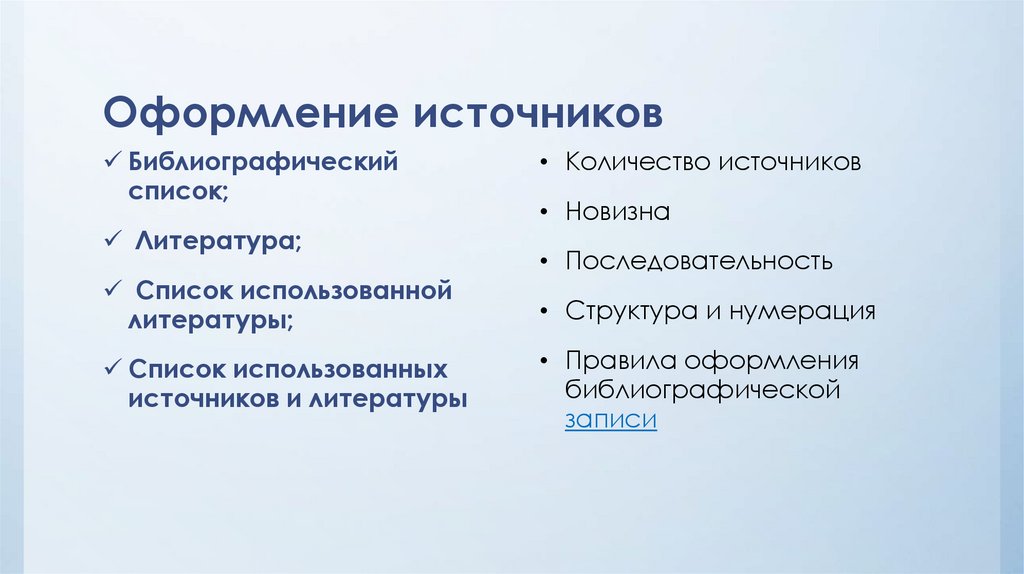 Оформление источников

✓ Библиографический список;

✓ Литература;

✓ Список использованной литературы;

✓ Список использованных источников и литературы

• Количество источников

• Новизна

• Последовательность

• Структура и нумерация

• Правила оформления библиографической записи